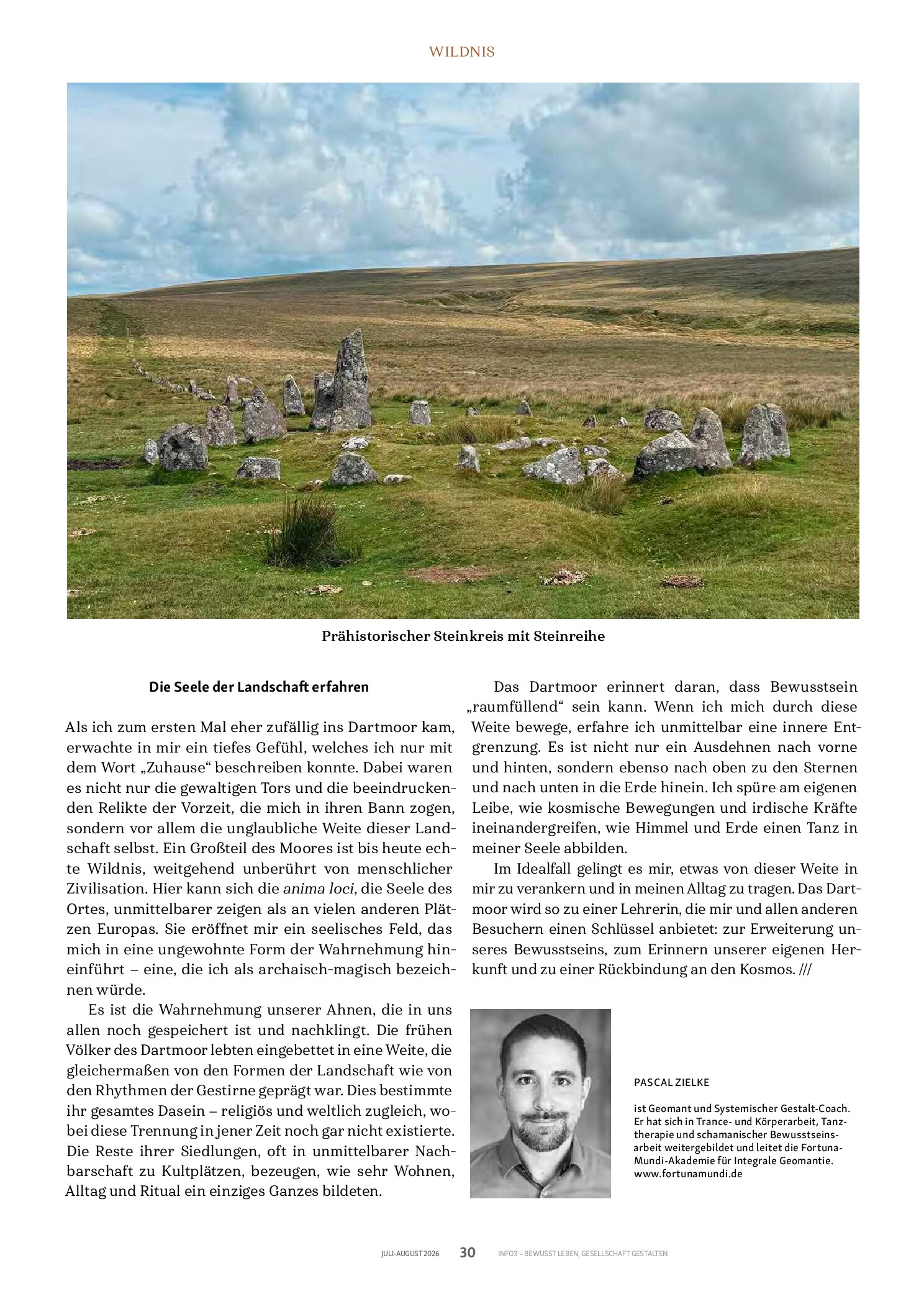 WILDNIS

Prähistorischer Steinkreis mit Steinreihe

Die Seele der Landschaft erfahren

Als ich zum ersten Mal eher zufällig ins Dartmoor kam, erwachte in mir ein tiefes Gefühl, welches ich nur mit dem Wort „Zuhause“ beschreiben konnte. Dabei waren es nicht nur die gewaltigen Tors und die beeindruckenden Relikte der Vorzeit, die mich in ihren Bann zogen, sondern vor allem die unglaubliche Weite dieser Landschaft selbst. Ein Großteil des Moores ist bis heute echte Wildnis, weitgehend unberührt von menschlicher Zivilisation. Hier kann sich die anima loci, die Seele des Ortes, unmittelbarer zeigen als an vielen anderen Plätzen Europas. Sie eröffnet mir ein seelisches Feld, das mich in eine ungewohnte Form der Wahrnehmung hineinführt – eine, die ich als archaisch-magisch bezeichnen würde.

Es ist die Wahrnehmung unserer Ahnen, die in uns allen noch gespeichert ist und nachklingt. Die frühen Völker des Dartmoor lebten eingebettet in eine Weite, die gleichermaßen von den Formen der Landschaft wie von den Rhythmen der Gestirne geprägt war. Dies bestimmte ihr gesamtes Dasein – religiös und weltlich zugleich, wobei diese Trennung in jener Zeit noch gar nicht existierte. Die Reste ihrer Siedlungen, oft in unmittelbarer Nachbarschaft zu Kultplätzen, bezeugen, wie sehr Wohnen, Alltag und Ritual ein einziges Ganzes bildeten.

Das Dartmoor erinnert daran, dass Bewusstsein „raumfüllend“ sein kann. Wenn ich mich durch diese Weite bewege, erfahre ich unmittelbar eine innere Entgrenzung. Es ist nicht nur ein Ausdehnen nach vorne und hinten, sondern ebenso nach oben zu den Sternen und nach unten in die Erde hinein. Ich spüre am eigenen Leibe, wie kosmische Bewegungen und irdische Kräfte ineinandergreifen, wie Himmel und Erde einen Tanz in meiner Seele abbilden.

Im Idealfall gelingt es mir, etwas von dieser Weite in mir zu verankern und in meinen Alltag zu tragen. Das Dartmoor wird so zu einer Lehrerin, die mir und allen anderen Besuchern einen Schlüssel anbietet: zur Erweiterung unseres Bewusstseins, zum Erinnern unserer eigenen Herkunft und zu einer Rückbindung an den Kosmos. ///

PASCAL ZIELKE

ist Geomant und Systemischer Gestalt-Coach. Er hat sich in Trance- und Körperarbeit, Tanztherapie und schamanischer Bewusstseinsarbeit weitergebildet und leitet die Fortuna-Mundi-Akademie für Integrale Geomantie.
www.fortunamundi.de

JULI-AUGUST 2026 30 INFO3 – BEWUSST LEBEN, GESELLSCHAFT GESTALTEN